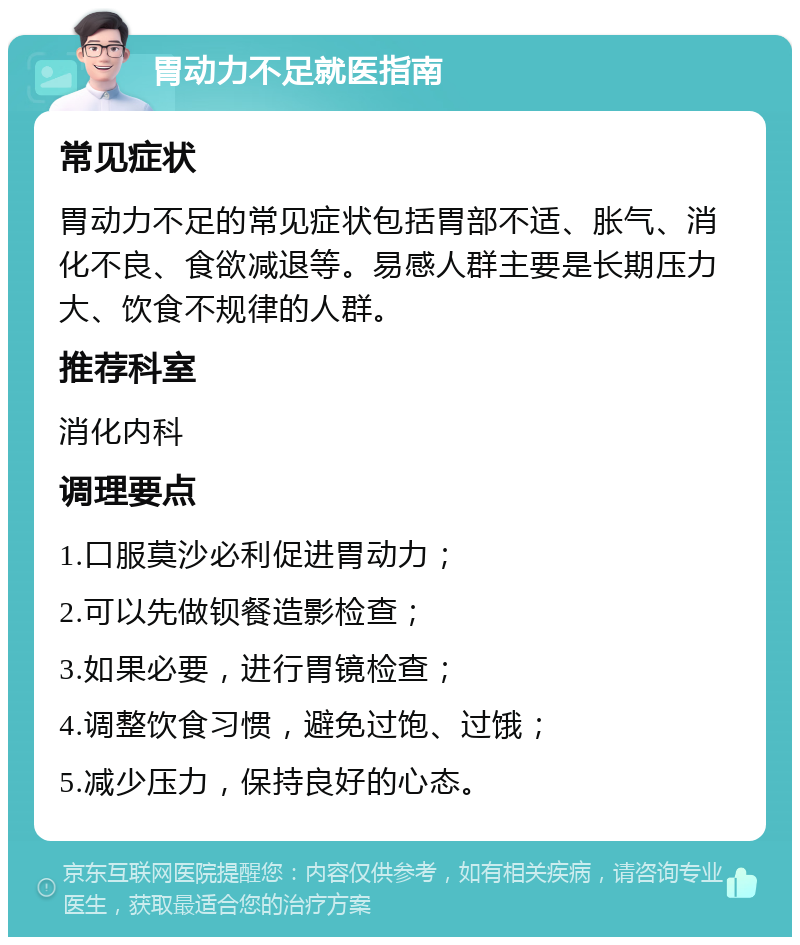 胃动力不足就医指南

常见症状

胃动力不足的常见症状包括胃部不适、胀气、消化不良、食欲减退等。易感人群主要是长期压力大、饮食不规律的人群。

推荐科室

消化内科

调理要点

1.口服莫沙必利促进胃动力；

2.可以先做钡餐造影检查；

3.如果必要，进行胃镜检查；

4.调整饮食习惯，避免过饱、过饿；

5.减少压力，保持良好的心态。

京东互联网医院提醒您：内容仅供参考，如有相关疾病，请咨询专业医生，获取最适合您的治疗方案